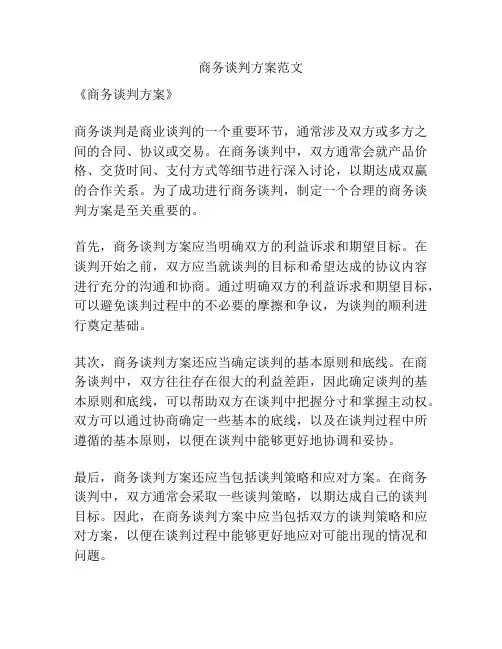 商务谈判方案范文

《商务谈判方案》

商务谈判是商业谈判的一个重要环节，通常涉及双方或多方之间的合同、协议或交易。在商务谈判中，双方通常会就产品价格、交货时间、支付方式等细节进行深入讨论，以期达成双赢的合作关系。为了成功进行商务谈判，制定一个合理的商务谈判方案是至关重要的。

首先，商务谈判方案应当明确双方的利益诉求和期望目标。在谈判开始之前，双方应当就谈判的目标和希望达成的协议内容进行充分的沟通和协商。通过明确双方的利益诉求和期望目标，可以避免谈判过程中的不必要的摩擦和争议，为谈判的顺利进行奠定基础。

其次，商务谈判方案还应当确定谈判的基本原则和底线。在商务谈判中，双方往往存在很大的利益差距，因此确定谈判的基本原则和底线，可以帮助双方在谈判中把握分寸和掌握主动权。双方可以通过协商确定一些基本的底线，以及在谈判过程中所遵循的基本原则，以便在谈判中能够更好地协调和妥协。

最后，商务谈判方案还应当包括谈判策略和应对方案。在商务谈判中，双方通常会采取一些谈判策略，以期达成自己的谈判目标。因此，在商务谈判方案中应当包括双方的谈判策略和应对方案，以便在谈判过程中能够更好地应对可能出现的情况和问题。